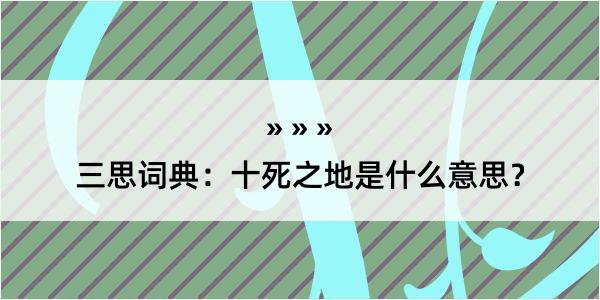 » » »

三思词典：十死之地是什么意思？